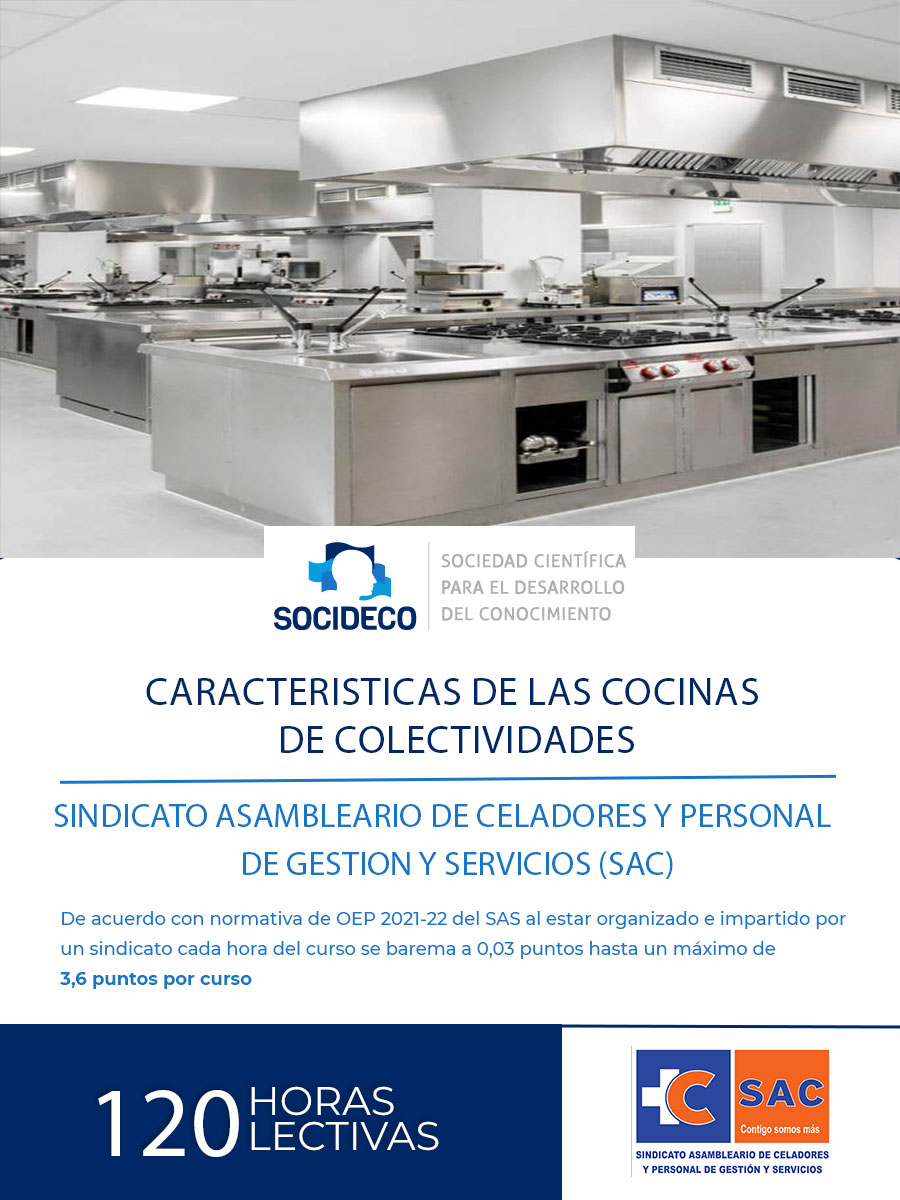 SOCIDECO

SOCIEDAD CIENTÍFICA
PARA EL DESARROLLO
DEL CONOCIMIENTO

CARACTERISTICAS DE LAS COCINAS DE COLECTIVIDADES

SINDICATO ASAMBLEARIO DE CELADORES Y PERSONAL DE GESTION Y SERVICIOS (SAC)

De acuerdo con normativa de OEP 2021-22 del SAS al estar organizado e impartido por un sindicato cada hora del curso se barema a 0,03 puntos hasta un máximo de 3,6 puntos por curso

120 HORAS
LECTIVAS

SAC
Contigo somos más
SINDICATO ASAMBLEARIO DE CELADORES
Y PERSONAL DE GESTIÓN Y SERVICIOS